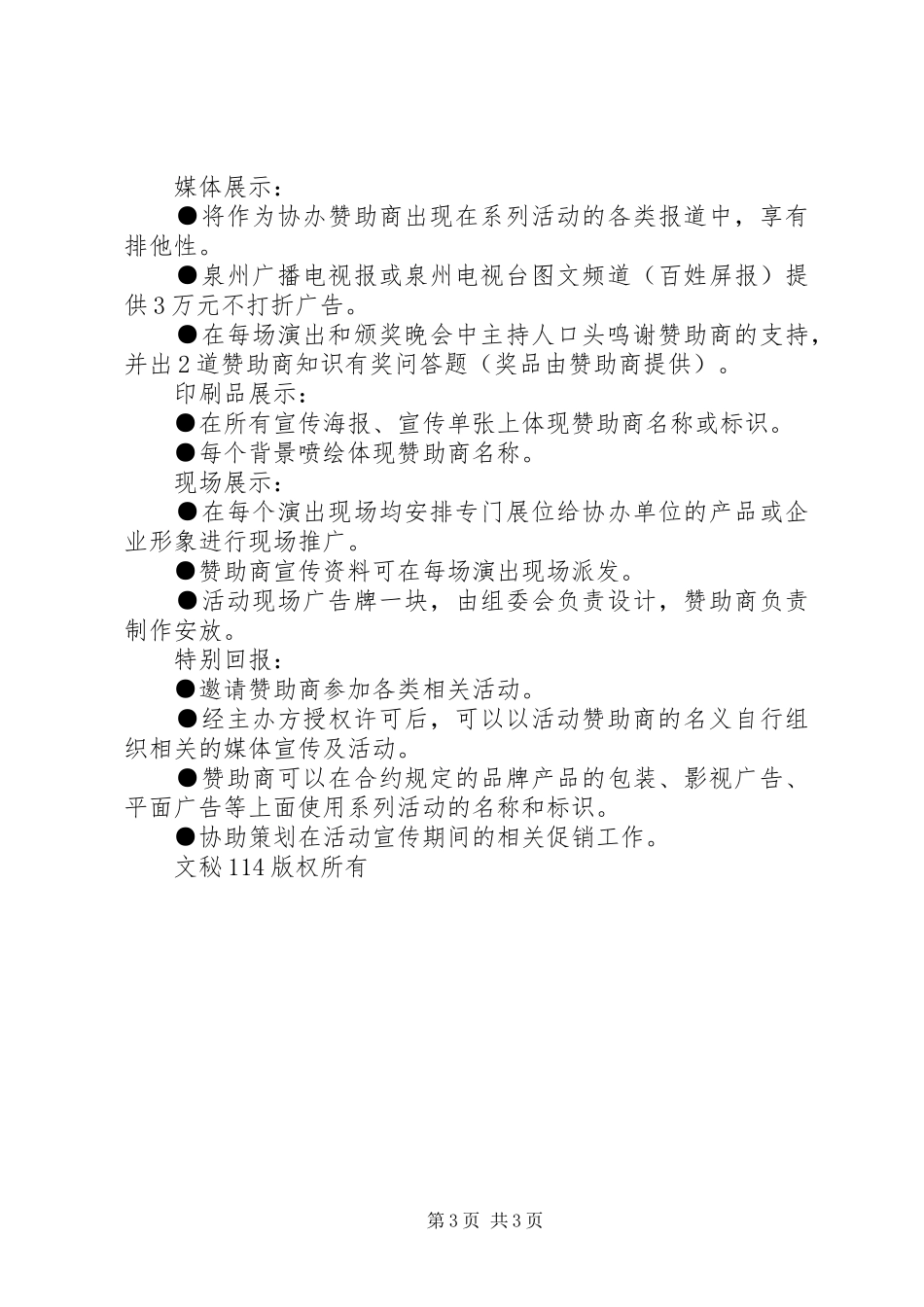 媒体展示：

●将作为协办赞助商出现在系列活动的各类报道中，享有排他性。

●泉州广播电视报或泉州电视台图文频道（百姓屏报）提供3万元不打折广告。

●在每场演出和颁奖晚会中主持人口头鸣谢赞助商的支持，并出2道赞助商知识有奖问答题（奖品由赞助商提供）。

印刷品展示：

●在所有宣传海报、宣传单张上体现赞助商名称或标识。

●每个背景喷绘体现赞助商名称。

现场展示：

●在每个演出现场均安排专门展位给协办单位的产品或企业形象进行现场推广。

●赞助商宣传资料可在每场演出现场派发。

●活动现场广告牌一块，由组委会负责设计，赞助商负责制作安放。

特别回报：

●邀请赞助商参加各类相关活动。

●经主办方授权许可后，可以以活动赞助商的名义自行组织相关的媒体宣传及活动。

●赞助商可以在合约规定的品牌产品的包装、影视广告、平面广告等上面使用系列活动的名称和标识。

●协助策划在活动宣传期间的相关促销工作。

文秘114版权所有

第3页 共3页